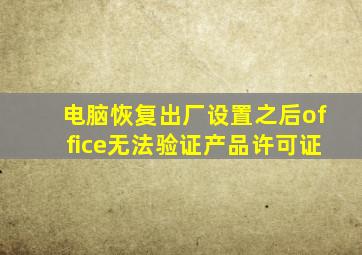 电脑恢复出厂设置之后office无法验证产品许可证